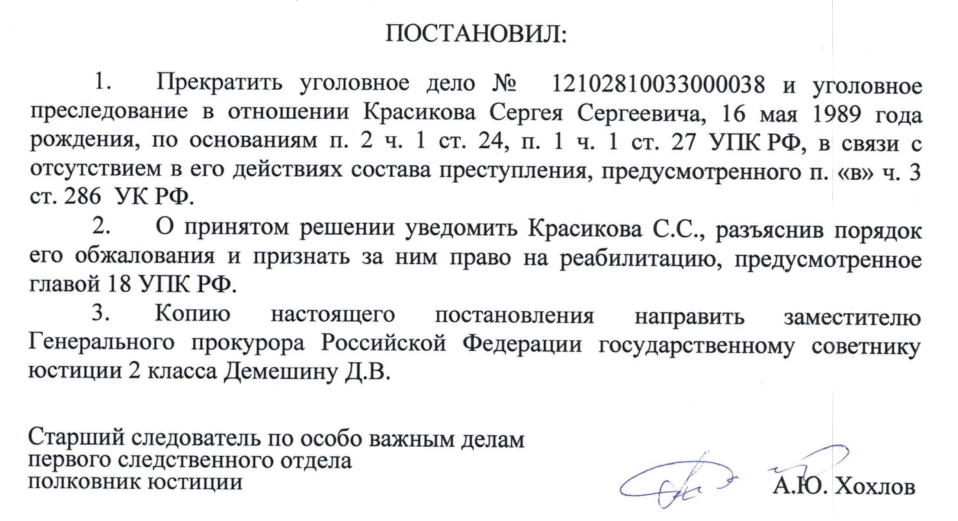 ПОСТАНОВИЛ:

1. Прекратить уголовное дело № 12102810033000038 и уголовное преследование в отношении Красикова Сергея Сергеевича, 16 мая 1989 года рождения, по основаниям п. 2 ч. 1 ст. 24, п. 1 ч. 1 ст. 27 УПК РФ, в связи с отсутствием в его действиях состава преступления, предусмотренного п. «в» ч. 3 ст. 286 УК РФ.

2. О принятом решении уведомить Красикова С.С., разъяснив порядок его обжалования и признать за ним право на реабилитацию, предусмотренное главой 18 УПК РФ.

3. Копию настоящего постановления направить заместителю Генерального прокурора Российской Федерации государственному советнику юстиции 2 класса Демешину Д.В.

Старший следователь по особо важным делам
первого следственного отдела
полковник юстиции

А.Ю. Хохлов